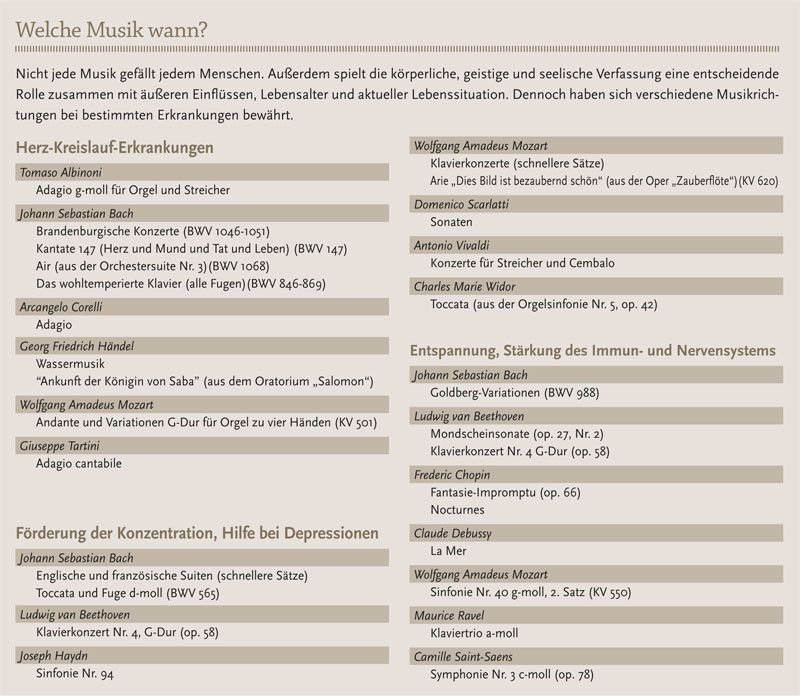 Welche Musik wann?

Nicht jede Musik gefällt jedem Menschen. Außerdem spielt die körperliche, geistige und seelische Verfassung eine entscheidende Rolle zusammen mit äußeren Einflüssen, Lebensalter und aktueller Lebenssituation. Dennoch haben sich verschiedene Musikrichtungen bei bestimmten Erkrankungen bewährt.

Herz-Kreislauf-Erkrankungen

Tomaso Albinoni
Adagio g-moll für Orgel und Streicher

Johann Sebastian Bach
Brandenburgische Konzerte (BWV 1046-1051)
Kantate 147 (Herz und Mund und Tat und Leben) (BWV 147)
Air (aus der Orchestersuite Nr. 3)(BWV 1068)
Das wohltemperierte Klavier (alle Fugen)(BWV 846-869)

Arcangelo Corelli
Adagio

Georg Friedrich Händel
Wassermusik
“Ankunft der Königin von Saba” (aus dem Oratorium „Salomon“)

Wolfgang Amadeus Mozart
Andante und Variationen G-Dur für Orgel zu vier Händen (KV 501)

Giuseppe Tartini
Adagio cantabile

Förderung der Konzentration, Hilfe bei Depressionen

Johann Sebastian Bach
Englische und französische Suiten (schnellere Sätze)
Toccata und Fuge d-moll (BWV 565)

Ludwig van Beethoven
Klavierkonzert Nr. 4, G-Dur (op. 58)

Joseph Haydn
Sinfonie Nr. 94

Wolfgang Amadeus Mozart
Klavierkonzerte (schnellere Sätze)
Arie „Dies Bild ist bezaubernd schön“ (aus der Oper „Zauberflöte“)(KV 620)

Domenico Scarlatti
Sonaten

Antonio Vivaldi
Konzerte für Streicher und Cembalo

Charles Marie Widor
Toccata (aus der Orgelsinfonie Nr. 5, op. 42)

Entspannung, Stärkung des Immun- und Nervensystems

Johann Sebastian Bach
Goldberg-Variationen (BWV 988)

Ludwig van Beethoven
Mondscheinsonate (op. 27, Nr. 2)
Klavierkonzert Nr. 4 G-Dur (op. 58)

Frederic Chopin
Fantasie-Impromptu (op. 66)
Nocturnes

Claude Debussy
La Mer

Wolfgang Amadeus Mozart
Sinfonie Nr. 40 g-moll, 2. Satz (KV 550)

Maurice Ravel
Klaviertrio a-moll

Camille Saint-Saens
Symphonie Nr. 3 c-moll (op. 78)